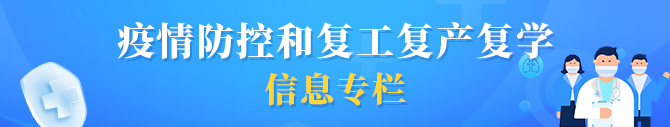 疫情防控和复工复产复学
信息专栏